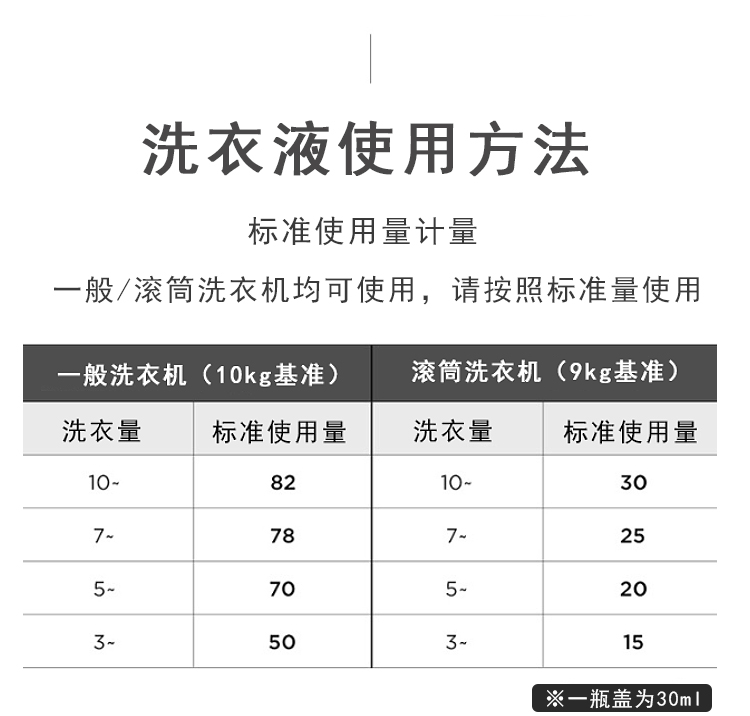 洗衣液使用方法

标准使用量计量

一般/滚筒洗衣机均可使用，请按照标准量使用

| 一般洗衣机（10kg基准） | | 滚筒洗衣机（9kg基准） | |
|---|---|---|---|
| 洗衣量 | 标准使用量 | 洗衣量 | 标准使用量 |
| 10~ | 82 | 10~ | 30 |
| 7~ | 78 | 7~ | 25 |
| 5~ | 70 | 5~ | 20 |
| 3~ | 50 | 3~ | 15 |

※一瓶盖为30ml